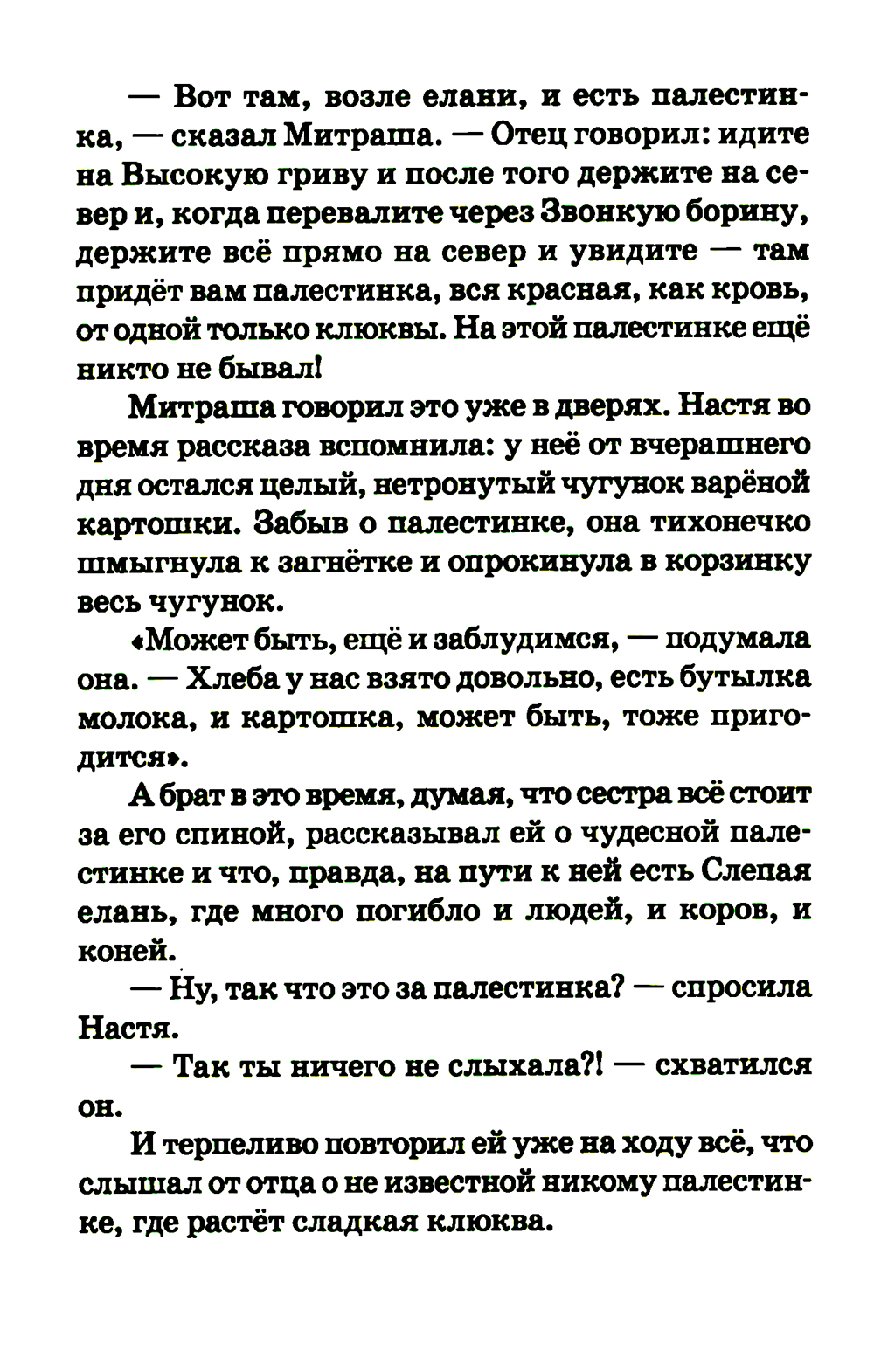 — Вот там, возле елани, и есть палестинка, — сказал Митраша. — Отец говорил: идите на Высокую гриву и после того держите на север и, когда перевалите через Звонкую борину, держите всё прямо на север и увидите — там придёт вам палестинка, вся красная, как кровь, от одной только клюквы. На этой палестинке ещё никто не бывал!

Митраша говорил это уже в дверях. Настя во время рассказа вспомнила: у неё от вчерашнего дня остался целый, нетронутый чугунок варёной картошки. Забыв о палестинке, она тихонечко шмыгнула к загнётке и опрокинула в корзинку весь чугунок.

«Может быть, ещё и заблудимся, — подумала она. — Хлеба у нас взято довольно, есть бутылка молока, и картошка, может быть, тоже пригодится».

А брат в это время, думая, что сестра всё стоит за его спиной, рассказывал ей о чудесной палестинке и что, правда, на пути к ней есть Слепая елань, где много погибло и людей, и коров, и коней.

— Ну, так что это за палестинка? — спросила Настя.

— Так ты ничего не слыхала?! — схватился он.

И терпеливо повторил ей уже на ходу всё, что слышал от отца о не известной никому палестинке, где растёт сладкая клюква.